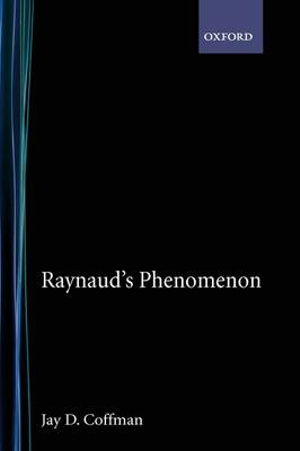 OXFORD

Raynaud's Phenomenon

Jay D. Coffman